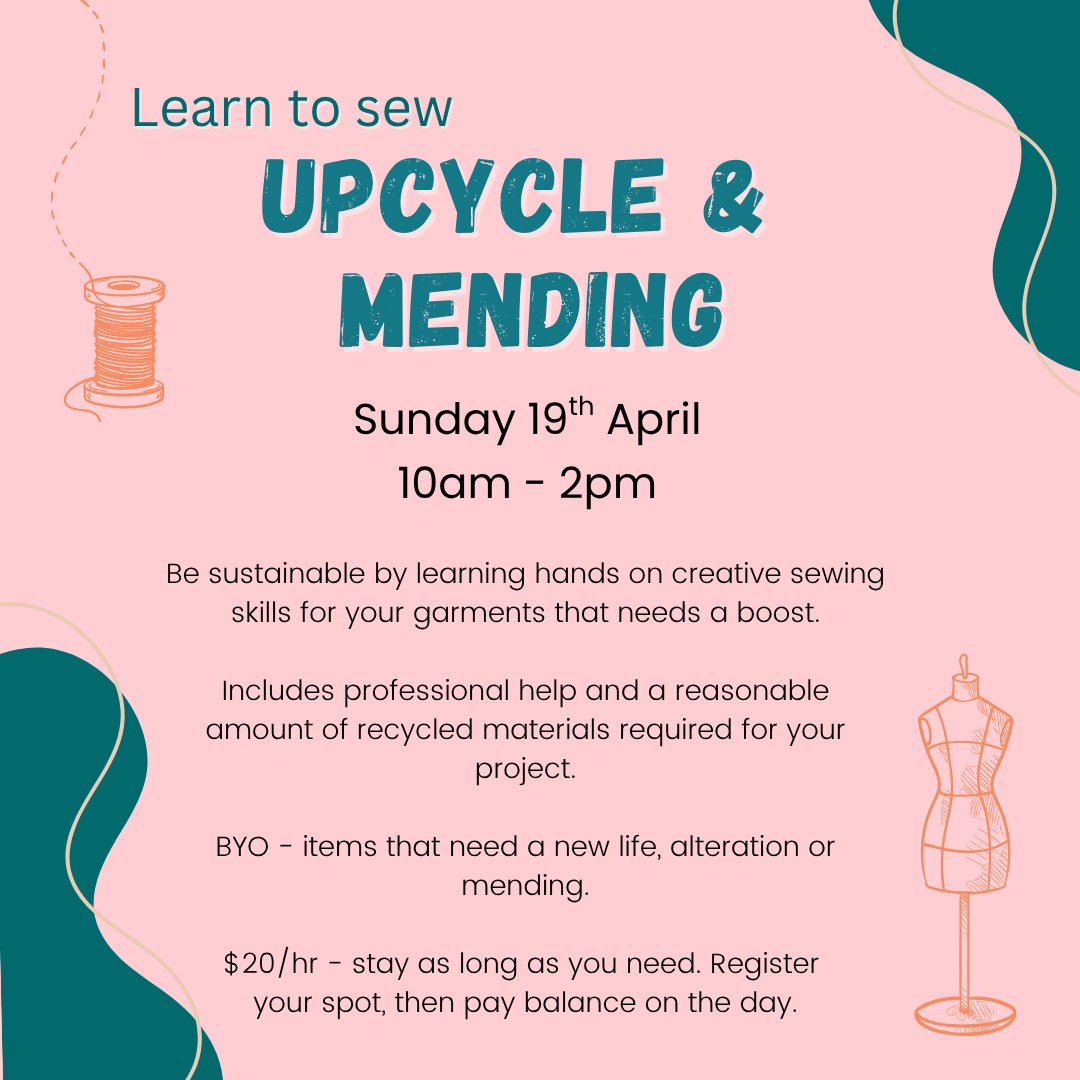 Learn to sew

UPCYCLE &
MENDING

Sunday 19th April
10am - 2pm

Be sustainable by learning hands on creative sewing skills for your garments that needs a boost.

Includes professional help and a reasonable amount of recycled materials required for your project.

BYO - items that need a new life, alteration or mending.

$20/hr - stay as long as you need. Register your spot, then pay balance on the day.